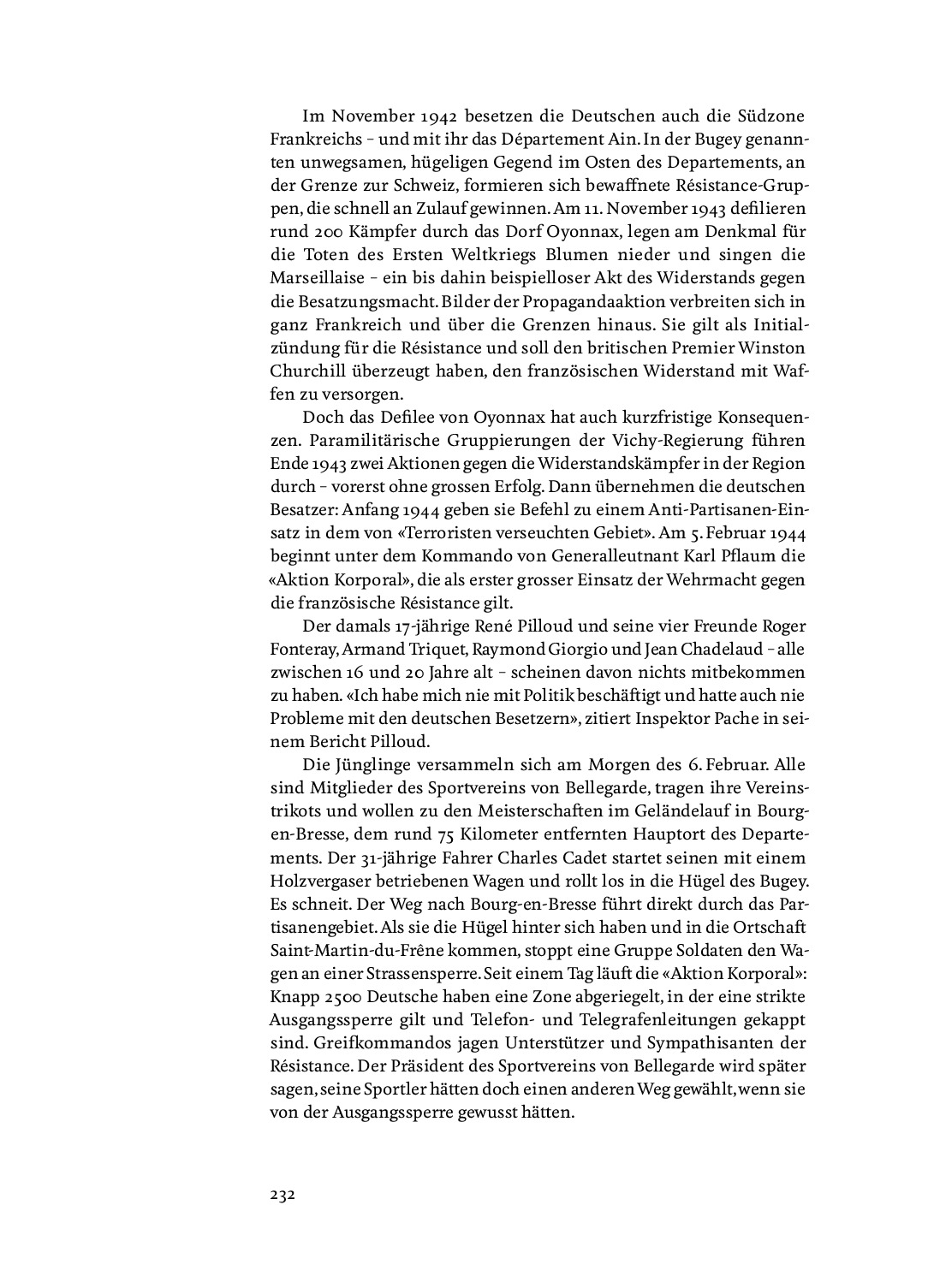 Im November 1942 besetzen die Deutschen auch die Südzone Frankreichs – und mit ihr das Département Ain. In der Bugey genannten unwegsamen, hügeligen Gegend im Osten des Departements, an der Grenze zur Schweiz, formieren sich bewaffnete Résistance-Gruppen, die schnell an Zulauf gewinnen. Am 11. November 1943 defilieren rund 200 Kämpfer durch das Dorf Oyonnax, legen am Denkmal für die Toten des Ersten Weltkriegs Blumen nieder und singen die Marseillaise – ein bis dahin beispielloser Akt des Widerstands gegen die Besatzungsmacht. Bilder der Propagandaaktion verbreiten sich in ganz Frankreich und über die Grenzen hinaus. Sie gilt als Initialzündung für die Résistance und soll den britischen Premier Winston Churchill überzeugt haben, den französischen Widerstand mit Waffen zu versorgen.

Doch das Defilee von Oyonnax hat auch kurzfristige Konsequenzen. Paramilitärische Gruppierungen der Vichy-Regierung führen Ende 1943 zwei Aktionen gegen die Widerstandskämpfer in der Region durch – vorerst ohne grossen Erfolg. Dann übernehmen die deutschen Besatzer: Anfang 1944 geben sie Befehl zu einem Anti-Partisanen-Einsatz in dem von «Terroristen verseuchten Gebiet». Am 5. Februar 1944 beginnt unter dem Kommando von Generalleutnant Karl Pflaum die «Aktion Korporal», die als erster grosser Einsatz der Wehrmacht gegen die französische Résistance gilt.

Der damals 17-jährige René Pilloud und seine vier Freunde Roger Fonteray, Armand Triquet, Raymond Giorgio und Jean Chadelaud – alle zwischen 16 und 20 Jahre alt – scheinen davon nichts mitbekommen zu haben. «Ich habe mich nie mit Politik beschäftigt und hatte auch nie Probleme mit den deutschen Besetzern», zitiert Inspektor Pache in seinem Bericht Pilloud.

Die Jünglinge versammeln sich am Morgen des 6. Februar. Alle sind Mitglieder des Sportvereins von Bellegarde, tragen ihre Vereinstrikots und wollen zu den Meisterschaften im Geländelauf in Bourg-en-Bresse, dem rund 75 Kilometer entfernten Hauptort des Departements. Der 31-jährige Fahrer Charles Cadet startet seinen mit einem Holzvergaser betriebenen Wagen und rollt los in die Hügel des Bugey. Es schneit. Der Weg nach Bourg-en-Bresse führt direkt durch das Partisanengebiet. Als sie die Hügel hinter sich haben und in die Ortschaft Saint-Martin-du-Frêne kommen, stoppt eine Gruppe Soldaten den Wagen an einer Strassensperre. Seit einem Tag läuft die «Aktion Korporal»: Knapp 2500 Deutsche haben eine Zone abgeriegelt, in der eine strikte Ausgangssperre gilt und Telefon- und Telegrafenleitungen gekappt sind. Greifkommandos jagen Unterstützer und Sympathisanten der Résistance. Der Präsident des Sportvereins von Bellegarde wird später sagen, seine Sportler hätten doch einen anderen Weg gewählt, wenn sie von der Ausgangssperre gewusst hätten.

232